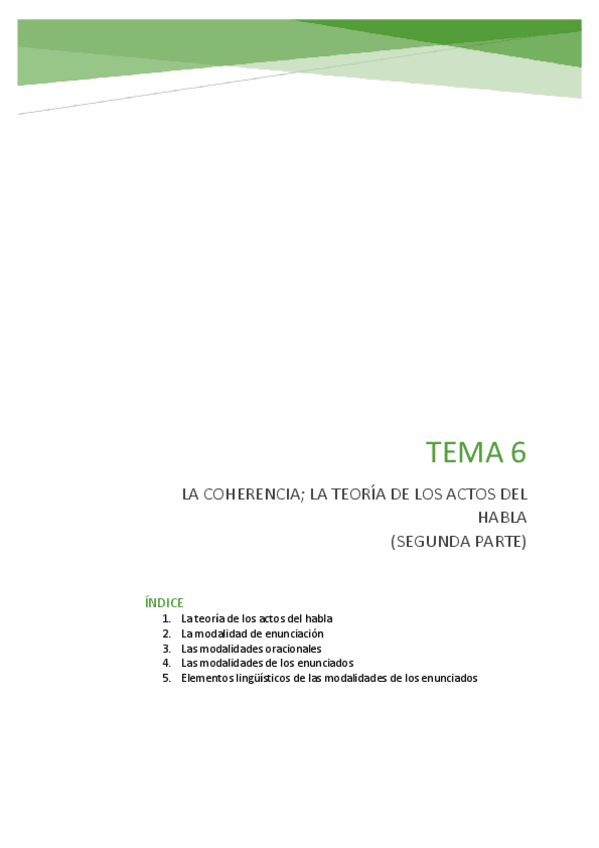 TEMA 6

LA COHERENCIA; LA TEORÍA DE LOS ACTOS DEL HABLA
(SEGUNDA PARTE)

ÍNDICE
1. La teoría de los actos del habla
2. La modalidad de enunciación
3. Las modalidades oracionales
4. Las modalidades de los enunciados
5. Elementos lingüísticos de las modalidades de los enunciados